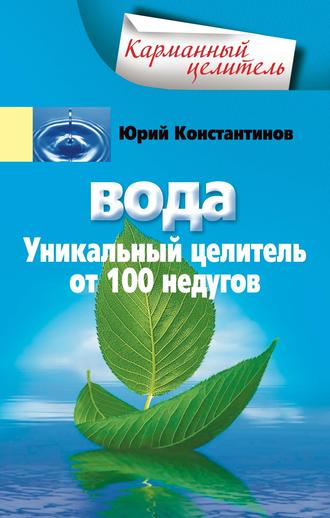 Карманный целитель

Юрий Константинов

вода

Уникальный целитель от 100 недугов